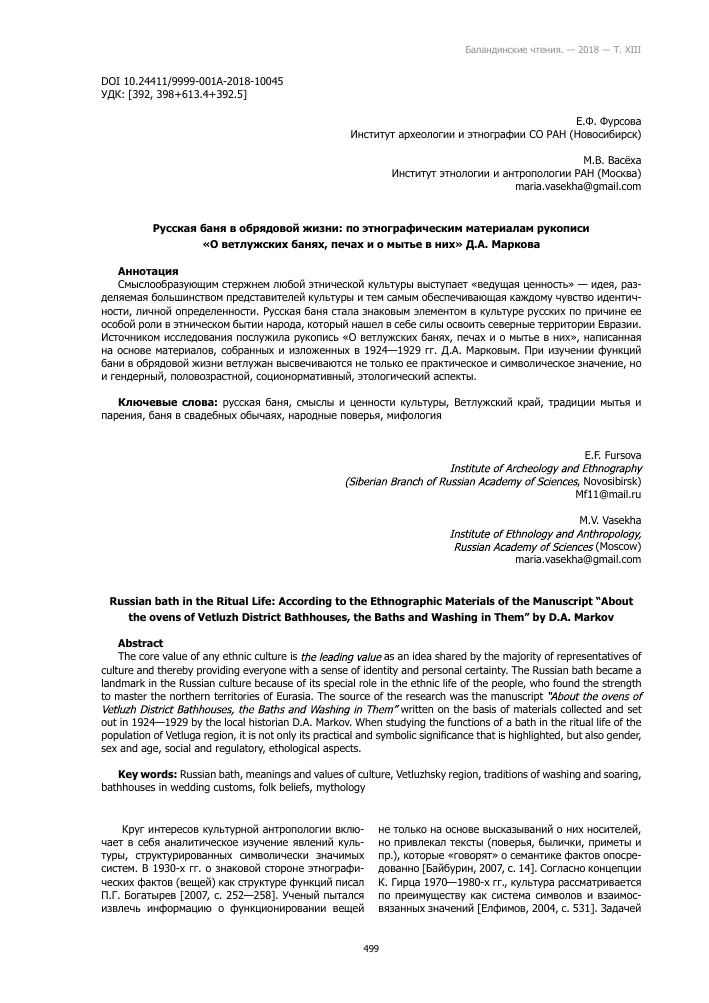 Баландинские чтения. — 2018 — Т. XIII

DOI 10.24411/9999-001A-2018-10045
УДК: [392, 398+613.4+392.5]

Е.Ф. Фурсова
Институт археологии и этнографии СО РАН (Новосибирск)

М.В. Васёха
Институт этнологии и антропологии РАН (Москва)
maria.vasekha@gmail.com

Русская баня в обрядовой жизни: по этнографическим материалам рукописи «О ветлужских банях, печах и о мытье в них» Д.А. Маркова

Аннотация
Смыслообразующим стержнем любой этнической культуры выступает «ведущая ценность» — идея, разделяемая большинством представителей культуры и тем самым обеспечивающая каждому чувство идентичности, личной определенности. Русская баня стала знаковым элементом в культуре русских по причине ее особой роли в этническом бытии народа, который нашел в себе силы освоить северные территории Евразии. Источником исследования послужила рукопись «О ветлужских банях, печах и о мытье в них», написанная на основе материалов, собранных и изложенных в 1924—1929 гг. Д.А. Марковым. При изучении функций бани в обрядовой жизни ветлужан высвечиваются не только ее практическое и символическое значение, но и гендерный, половозрастной, соционормативный, этологический аспекты.

Ключевые слова: русская баня, смыслы и ценности культуры, Ветлужский край, традиции мытья и парения, баня в свадебных обычаях, народные поверья, мифология

E.F. Fursova
Institute of Archeology and Ethnography
(Siberian Branch of Russian Academy of Sciences, Novosibirsk)
Mf11@mail.ru

M.V. Vasekha
Institute of Ethnology and Anthropology,
Russian Academy of Sciences (Moscow)
maria.vasekha@gmail.com

Russian bath in the Ritual Life: According to the Ethnographic Materials of the Manuscript "About the ovens of Vetluzh District Bathhouses, the Baths and Washing in Them" by D.A. Markov

Abstract
The core value of any ethnic culture is the leading value as an idea shared by the majority of representatives of culture and thereby providing everyone with a sense of identity and personal certainty. The Russian bath became a landmark in the Russian culture because of its special role in the ethnic life of the people, who found the strength to master the northern territories of Eurasia. The source of the research was the manuscript "About the ovens of Vetluzh District Bathhouses, the Baths and Washing in Them" written on the basis of materials collected and set out in 1924—1929 by the local historian D.A. Markov. When studying the functions of a bath in the ritual life of the population of Vetluga region, it is not only its practical and symbolic significance that is highlighted, but also gender, sex and age, social and regulatory, ethological aspects.

Key words: Russian bath, meanings and values of culture, Vetluzhsky region, traditions of washing and soaring, bathhouses in wedding customs, folk beliefs, mythology

Круг интересов культурной антропологии включает в себя аналитическое изучение явлений культуры, структурированных символически значимых систем. В 1930-х гг. о знаковой стороне этнографических фактов (вещей) как структуре функций писал П.Г. Богатырев [2007, с. 252—258]. Ученый пытался извлечь информацию о функционировании вещей

не только на основе высказываний о них носителей, но привлекал тексты (поверья, былички, приметы и пр.), которые «говорят» о семантике фактов опосредованно [Байбурин, 2007, с. 14]. Согласно концепции К. Гирца 1970—1980-х гг., культура рассматривается по преимуществу как система символов и взаимосвязанных значений [Елфимов, 2004, с. 531]. Задачей

499